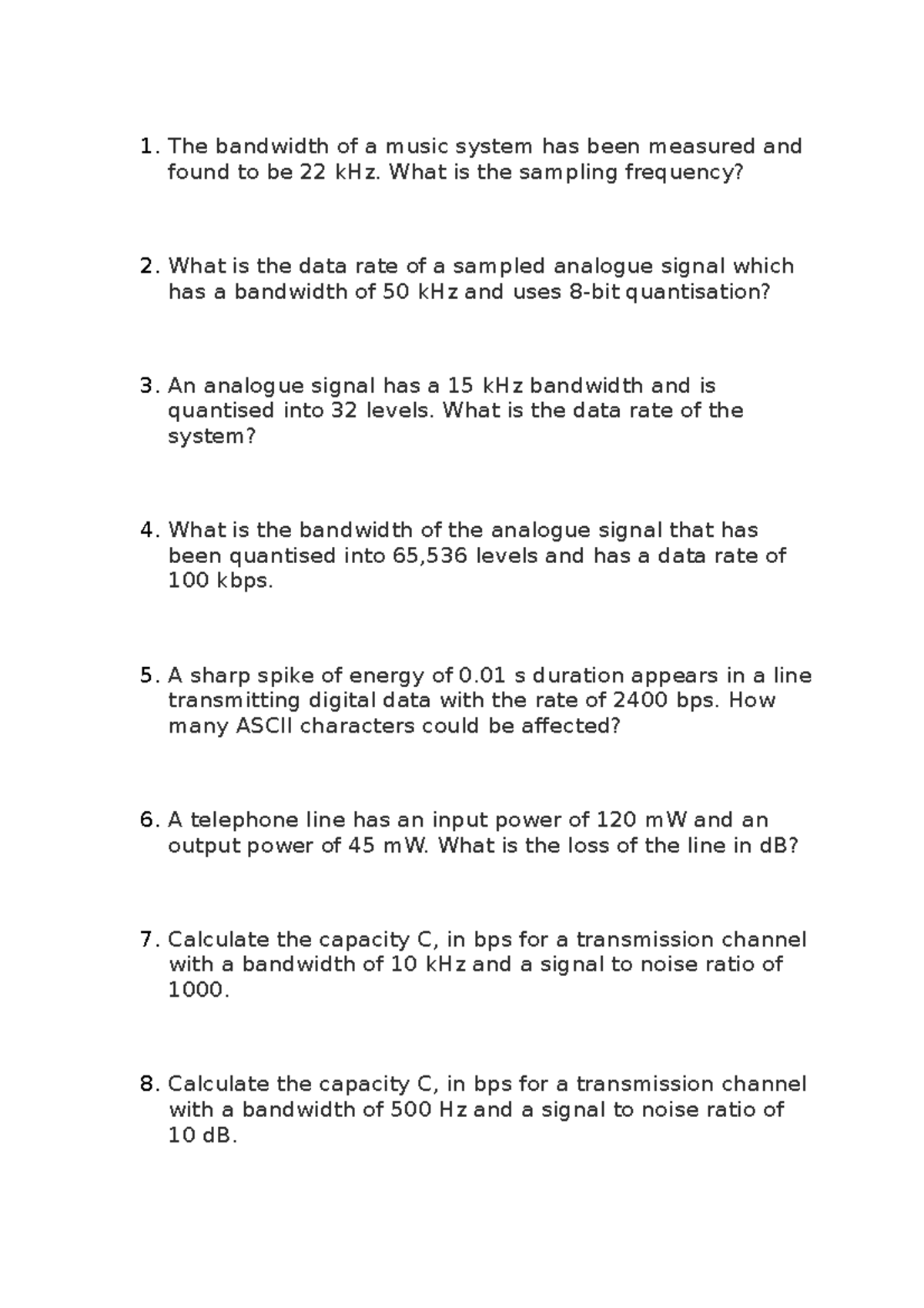 1. The bandwidth of a music system has been measured and found to be 22 kHz. What is the sampling frequency?

2. What is the data rate of a sampled analogue signal which has a bandwidth of 50 kHz and uses 8-bit quantisation?

3. An analogue signal has a 15 kHz bandwidth and is quantised into 32 levels. What is the data rate of the system?

4. What is the bandwidth of the analogue signal that has been quantised into 65,536 levels and has a data rate of 100 kbps.

5. A sharp spike of energy of 0.01 s duration appears in a line transmitting digital data with the rate of 2400 bps. How many ASCII characters could be affected?

6. A telephone line has an input power of 120 mW and an output power of 45 mW. What is the loss of the line in dB?

7. Calculate the capacity C, in bps for a transmission channel with a bandwidth of 10 kHz and a signal to noise ratio of 1000.

8. Calculate the capacity C, in bps for a transmission channel with a bandwidth of 500 Hz and a signal to noise ratio of 10 dB.